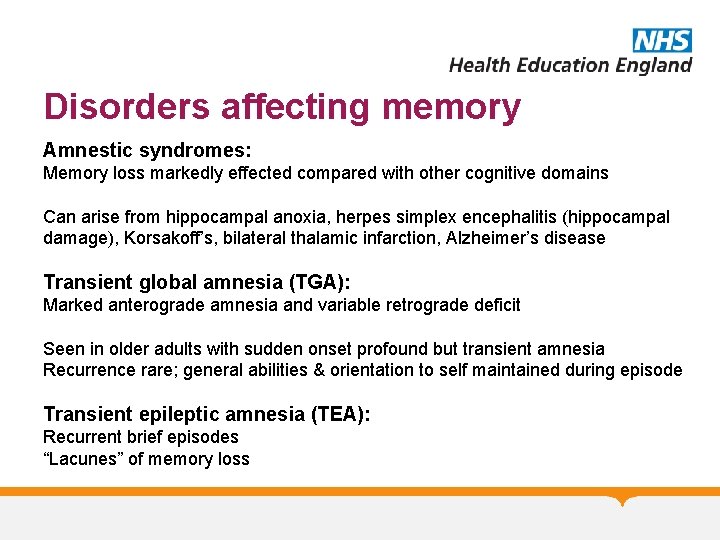 NHS
Health Education England

Disorders affecting memory

Amnestic syndromes:
Memory loss markedly effected compared with other cognitive domains

Can arise from hippocampal anoxia, herpes simplex encephalitis (hippocampal damage), Korsakoff's, bilateral thalamic infarction, Alzheimer's disease

Transient global amnesia (TGA):
Marked anterograde amnesia and variable retrograde deficit

Seen in older adults with sudden onset profound but transient amnesia
Recurrence rare; general abilities & orientation to self maintained during episode

Transient epileptic amnesia (TEA):
Recurrent brief episodes
"Lacunes" of memory loss